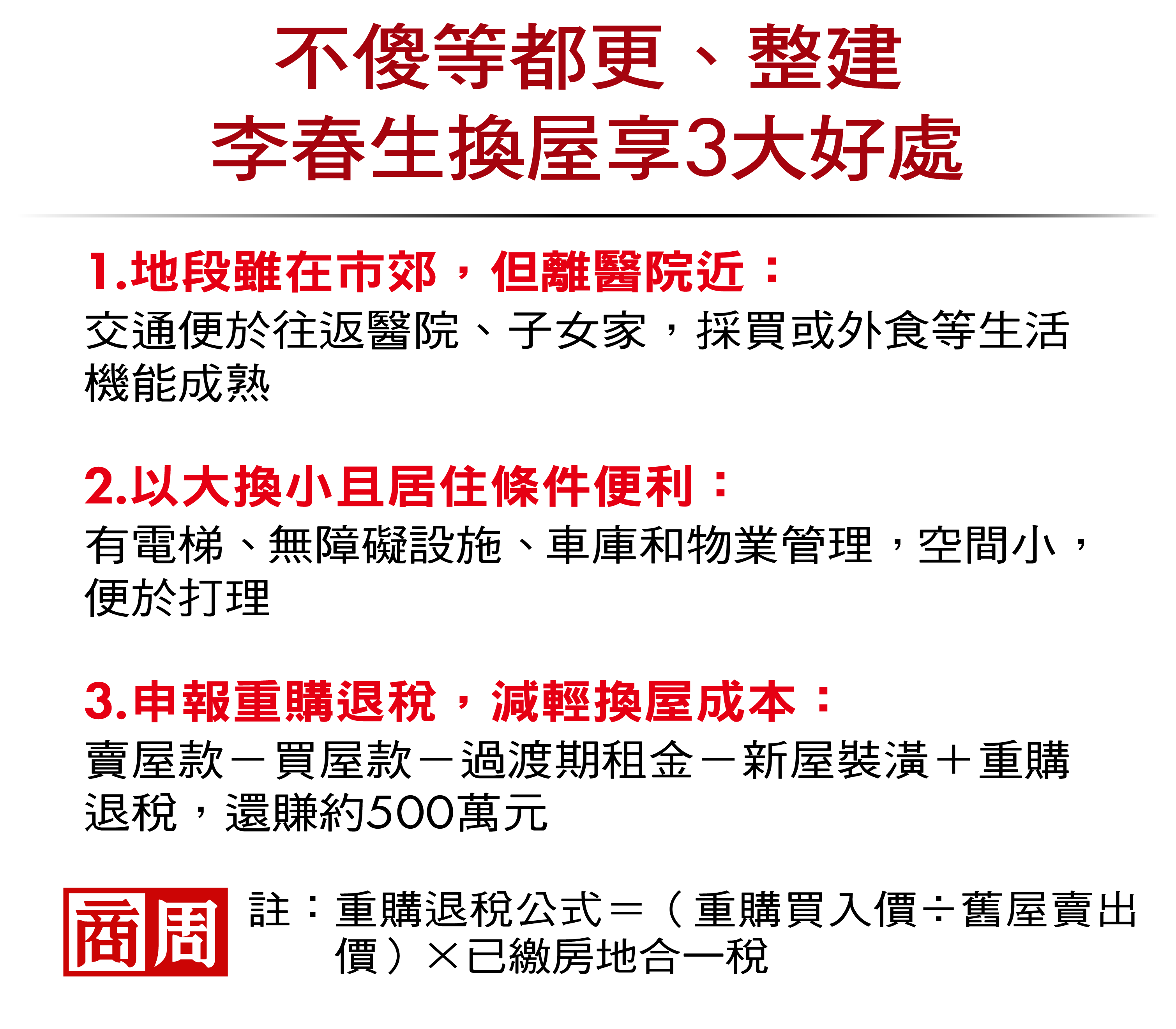 不傻等都更、整建
李春生換屋享3大好處

1.地段雖在市郊，但離醫院近：
交通便於往返醫院、子女家，採買或外食等生活機能成熟

2.以大換小且居住條件便利：
有電梯、無障礙設施、車庫和物業管理，空間小，便於打理

3.申報重購退稅，減輕換屋成本：
賣屋款－買屋款－過渡期租金－新屋裝潢＋重購退稅，還賺約500萬元

商周

註：重購退稅公式＝（重購買入價÷舊屋賣出價）×已繳房地合一稅